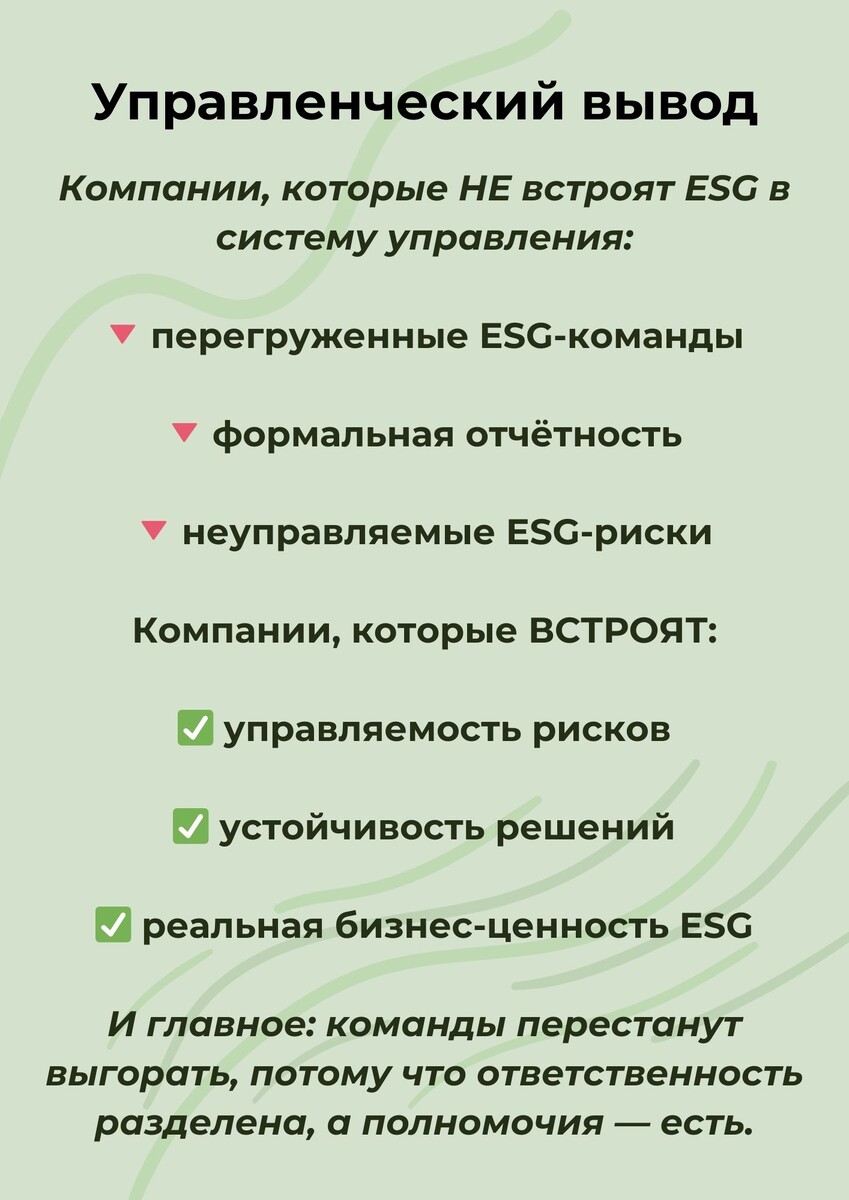 Управленческий вывод

Компании, которые НЕ встроят ESG в систему управления:

🔻 перегруженные ESG-команды

🔻 формальная отчётность

🔻 неуправляемые ESG-риски

Компании, которые ВСТРОЯТ:

✅ управляемость рисков

✅ устойчивость решений

✅ реальная бизнес-ценность ESG

И главное: команды перестанут выгорать, потому что ответственность разделена, а полномочия — есть.